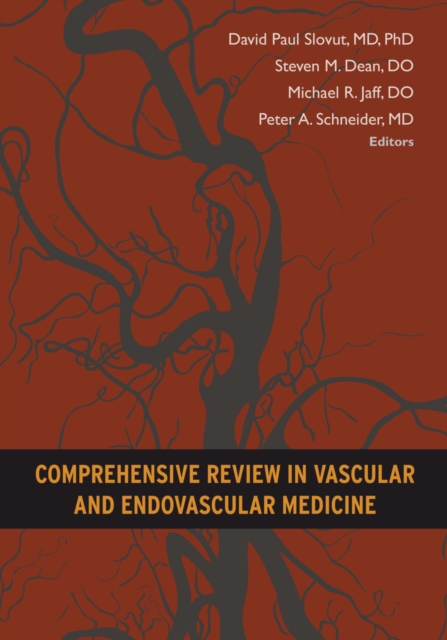 David Paul Slovut, MD, PhD
Steven M. Dean, DO
Michael R. Jaff, DO
Peter A. Schneider, MD
Editors

COMPREHENSIVE REVIEW IN VASCULAR AND ENDOVASCULAR MEDICINE